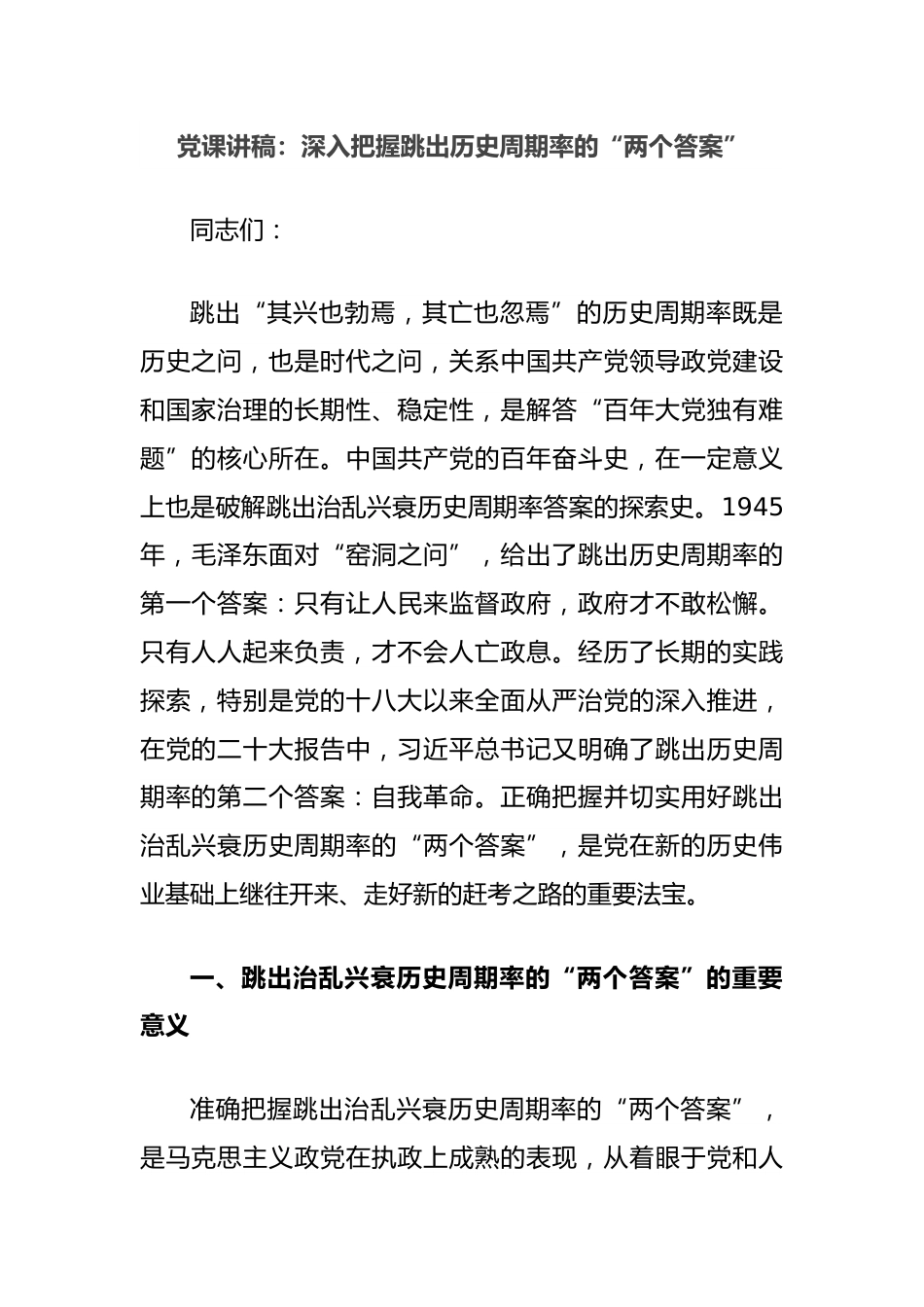 党课讲稿：深入把握跳出历史周期率的“两个答案”

同志们：

跳出“其兴也勃焉，其亡也忽焉”的历史周期率既是历史之问，也是时代之问，关系中国共产党领导政党建设和国家治理的长期性、稳定性，是解答“百年大党独有难题”的核心所在。中国共产党的百年奋斗史，在一定意义上也是破解跳出治乱兴衰历史周期率答案的探索史。1945年，毛泽东面对“窑洞之问”，给出了跳出历史周期率的第一个答案：只有让人民来监督政府，政府才不敢松懈。只有人人起来负责，才不会人亡政息。经历了长期的实践探索，特别是党的十八大以来全面从严治党的深入推进，在党的二十大报告中，习近平总书记又明确了跳出历史周期率的第二个答案：自我革命。正确把握并切实用好跳出治乱兴衰历史周期率的“两个答案”，是党在新的历史伟业基础上继往开来、走好新的赶考之路的重要法宝。

一、跳出治乱兴衰历史周期率的“两个答案”的重要意义

准确把握跳出治乱兴衰历史周期率的“两个答案”，是马克思主义政党在执政上成熟的表现，从着眼于党和人